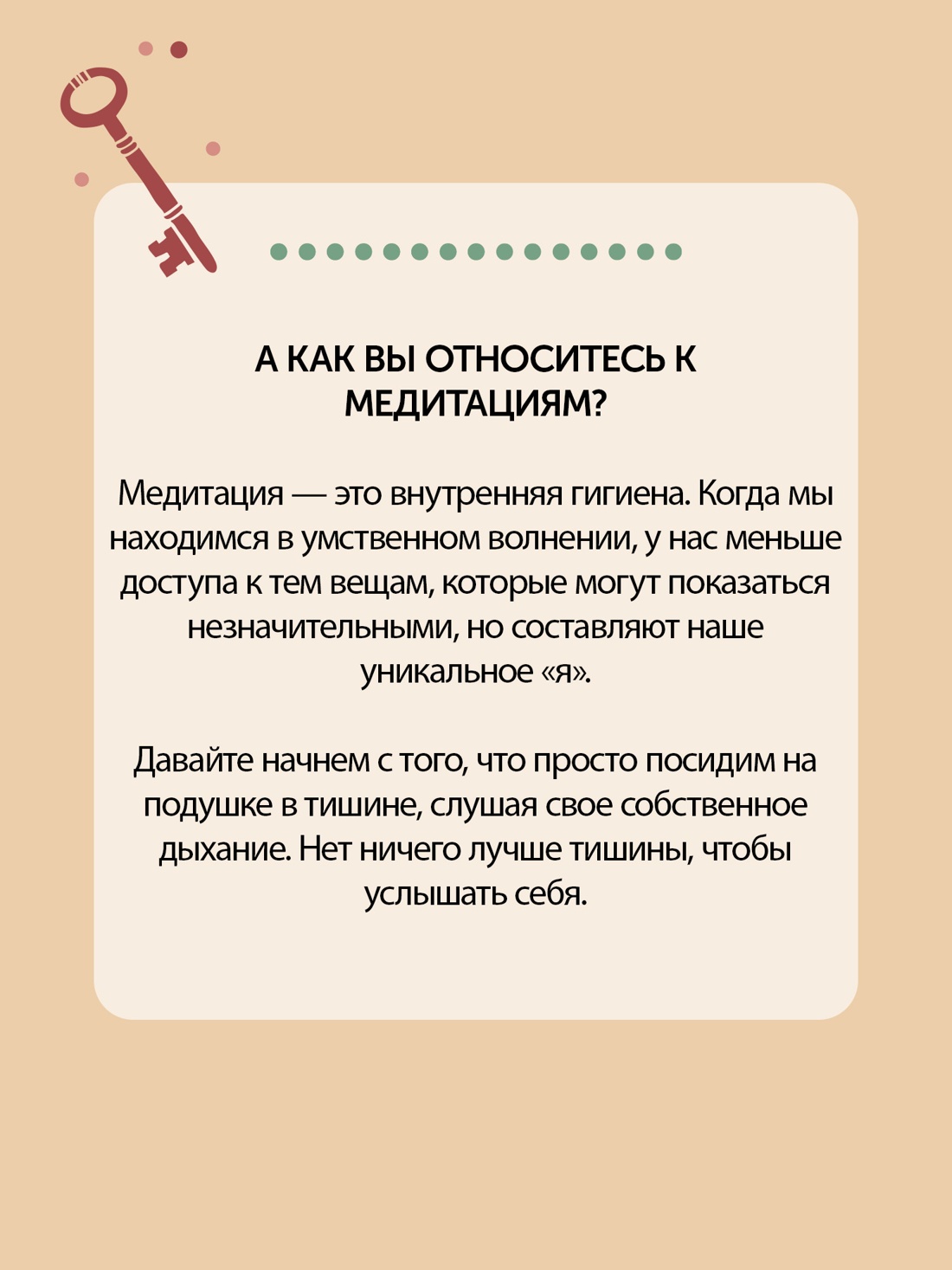 А КАК ВЫ ОТНОСИТЕСЬ К МЕДИТАЦИЯМ?

Медитация — это внутренняя гигиена. Когда мы находимся в умственном волнении, у нас меньше доступа к тем вещам, которые могут показаться незначительными, но составляют наше уникальное «я».

Давайте начнем с того, что просто посидим на подушке в тишине, слушая свое собственное дыхание. Нет ничего лучше тишины, чтобы услышать себя.